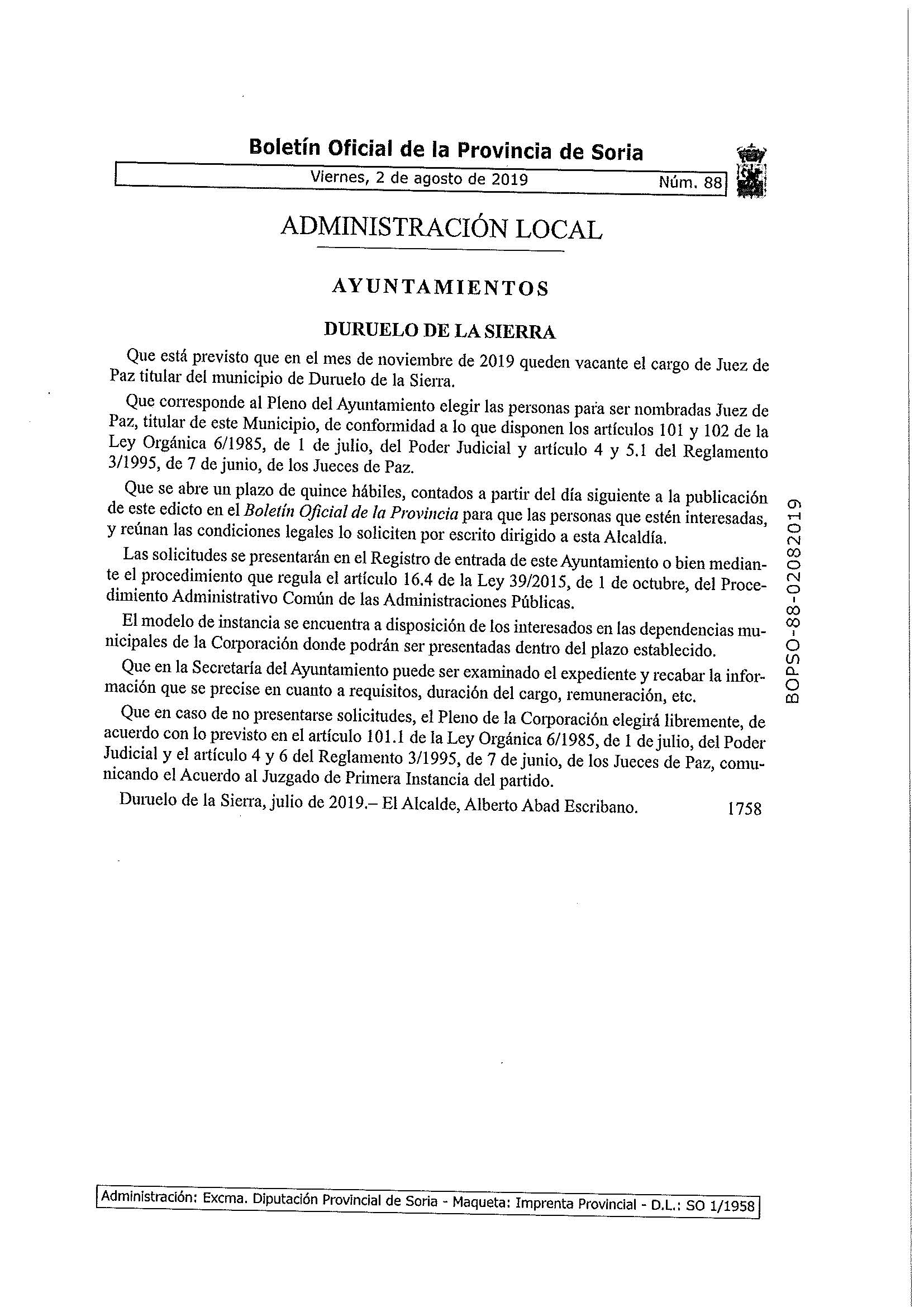 Boletín Oficial de la Provincia de Soria

Viernes, 2 de agosto de 2019 Núm. 88

ADMINISTRACIÓN LOCAL

AYUNTAMIENTOS

DURUELO DE LA SIERRA

Que está previsto que en el mes de noviembre de 2019 queden vacante el cargo de Juez de Paz titular del municipio de Duruelo de la Sierra.

Que corresponde al Pleno del Ayuntamiento elegir las personas para ser nombradas Juez de Paz, titular de este Municipio, de conformidad a lo que disponen los artículos 101 y 102 de la Ley Orgánica 6/1985, de 1 de julio, del Poder Judicial y artículo 4 y 5.1 del Reglamento 3/1995, de 7 de junio, de los Jueces de Paz.

Que se abre un plazo de quince hábiles, contados a partir del día siguiente a la publicación de este edicto en el Boletín Oficial de la Provincia para que las personas que estén interesadas, y reúnan las condiciones legales lo soliciten por escrito dirigido a esta Alcaldía.

Las solicitudes se presentarán en el Registro de entrada de este Ayuntamiento o bien mediante el procedimiento que regula el artículo 16.4 de la Ley 39/2015, de 1 de octubre, del Procedimiento Administrativo Común de las Administraciones Públicas.

El modelo de instancia se encuentra a disposición de los interesados en las dependencias municipales de la Corporación donde podrán ser presentadas dentro del plazo establecido.

Que en la Secretaría del Ayuntamiento puede ser examinado el expediente y recabar la información que se precise en cuanto a requisitos, duración del cargo, remuneración, etc.

Que en caso de no presentarse solicitudes, el Pleno de la Corporación elegirá libremente, de acuerdo con lo previsto en el artículo 101.1 de la Ley Orgánica 6/1985, de 1 de julio, del Poder Judicial y el artículo 4 y 6 del Reglamento 3/1995, de 7 de junio, de los Jueces de Paz, comunicando el Acuerdo al Juzgado de Primera Instancia del partido.

Duruelo de la Sierra, julio de 2019.– El Alcalde, Alberto Abad Escribano. 1758

BOPSO-88-02082019

Administración: Excma. Diputación Provincial de Soria - Maqueta: Imprenta Provincial - D.L.: SO 1/1958